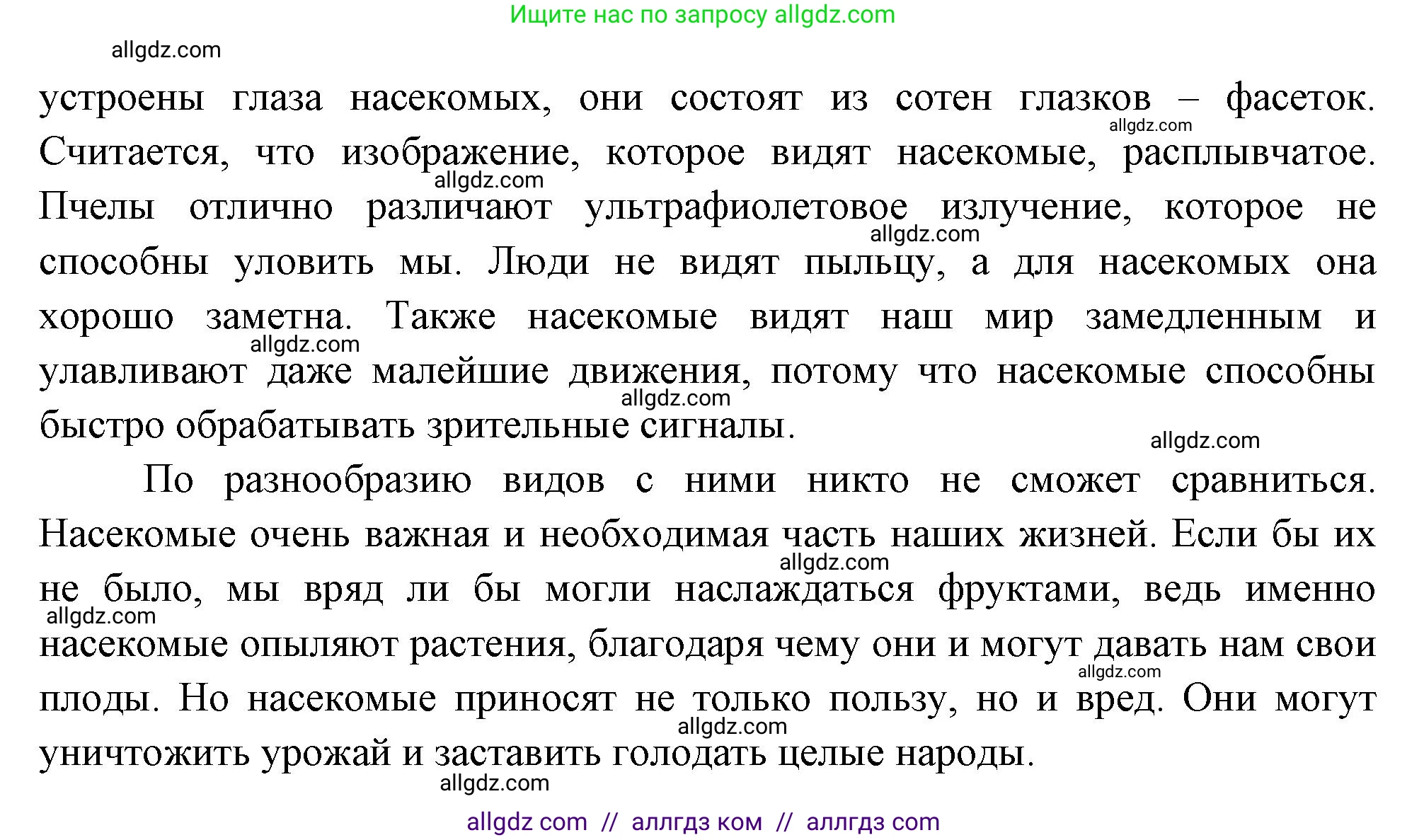 Ищите нас по запросу allgdz.com

allgdz.com

устроены глаза насекомых, они состоят из сотен глазков – фасеток. Считается, что изображение, которое видят насекомые, расплывчатое. Пчелы отлично различают ультрафиолетовое излучение, которое не способны уловить мы. Люди не видят пыльцу, а для насекомых она хорошо заметна. Также насекомые видят наш мир замедленным и улавливают даже малейшие движения, потому что насекомые способны быстро обрабатывать зрительные сигналы.

allgdz.com allgdz.com allgdz.com allgdz.com allgdz.com allgdz.com

По разнообразию видов с ними никто не сможет сравниться. Насекомые очень важная и необходимая часть наших жизней. Если бы их не было, мы вряд ли бы могли наслаждаться фруктами, ведь именно насекомые опыляют растения, благодаря чему они и могут давать нам свои плоды. Но насекомые приносят не только пользу, но и вред. Они могут уничтожить урожай и заставить голодать целые народы.

allgdz.com allgdz.com allgdz.com allgdz.com allgdz.com

allgdz com // аллгдз ком // аллгдз com